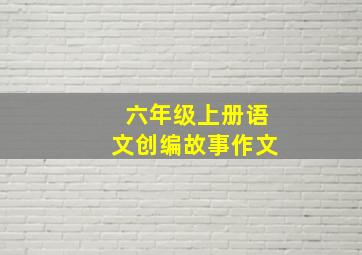 六年级上册语文创编故事作文